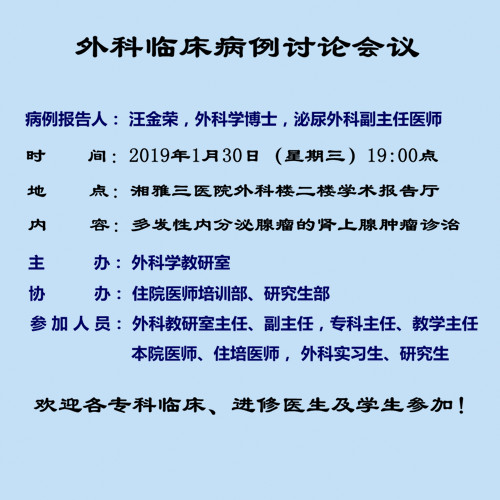 外科临床病例讨论会议

病例报告人：汪金荣，外科学博士，泌尿外科副主任医师

时　　间：2019年1月30日（星期三）19:00点

地　　点：湘雅三医院外科楼二楼学术报告厅

内　　容：多发性内分泌腺瘤的肾上腺肿瘤诊治

主　　办：外科学教研室

协　　办：住院医师培训部、研究生部

参加人员：外科教研室主任、副主任，专科主任、教学主任 本院医师、住培医师，外科实习生、研究生

欢迎各专科临床、进修医生及学生参加！